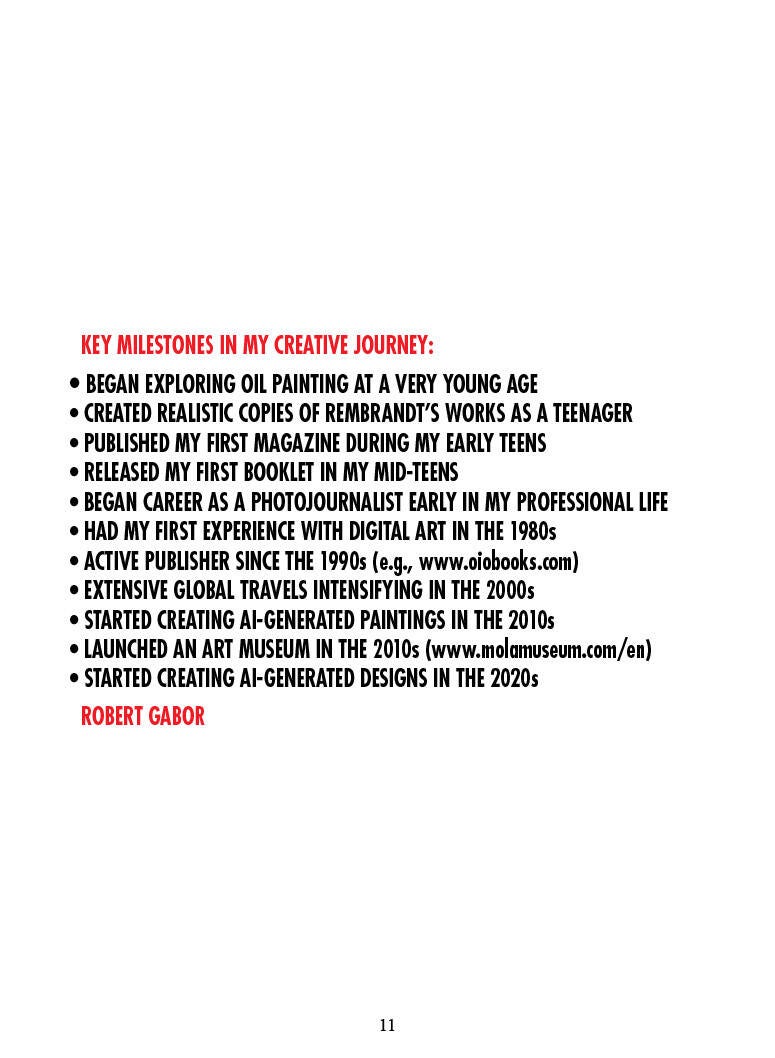 KEY MILESTONES IN MY CREATIVE JOURNEY:

• BEGAN EXPLORING OIL PAINTING AT A VERY YOUNG AGE
• CREATED REALISTIC COPIES OF REMBRANDT'S WORKS AS A TEENAGER
• PUBLISHED MY FIRST MAGAZINE DURING MY EARLY TEENS
• RELEASED MY FIRST BOOKLET IN MY MID-TEENS
• BEGAN CAREER AS A PHOTOJOURNALIST EARLY IN MY PROFESSIONAL LIFE
• HAD MY FIRST EXPERIENCE WITH DIGITAL ART IN THE 1980s
• ACTIVE PUBLISHER SINCE THE 1990s (e.g., www.oiobooks.com)
• EXTENSIVE GLOBAL TRAVELS INTENSIFYING IN THE 2000s
• STARTED CREATING AI-GENERATED PAINTINGS IN THE 2010s
• LAUNCHED AN ART MUSEUM IN THE 2010s (www.molamuseum.com/en)
• STARTED CREATING AI-GENERATED DESIGNS IN THE 2020s

ROBERT GABOR

11